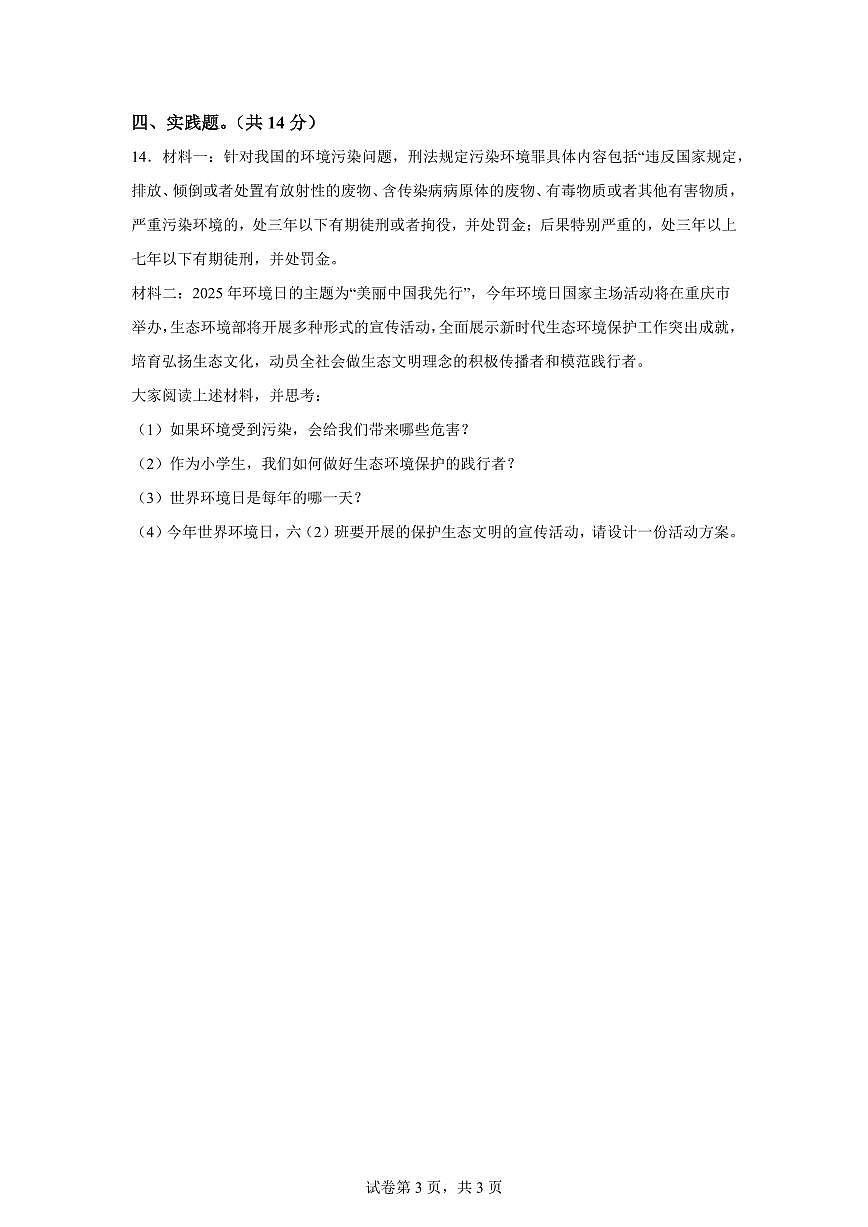 四、实践题。（共 14 分）

14．材料一：针对我国的环境污染问题，刑法规定污染环境罪具体内容包括“违反国家规定，排放、倾倒或者处置有放射性的废物、含传染病病原体的废物、有毒物质或者其他有害物质，严重污染环境的，处三年以下有期徒刑或者拘役，并处罚金；后果特别严重的，处三年以上七年以下有期徒刑，并处罚金。

材料二：2025 年环境日的主题为“美丽中国我先行”，今年环境日国家主场活动将在重庆市举办，生态环境部将开展多种形式的宣传活动，全面展示新时代生态环境保护工作突出成就，培育弘扬生态文化，动员全社会做生态文明理念的积极传播者和模范践行者。

大家阅读上述材料，并思考：

（1）如果环境受到污染，会给我们带来哪些危害？

（2）作为小学生，我们如何做好生态环境保护的践行者？

（3）世界环境日是每年的哪一天？

（4）今年世界环境日，六（2）班要开展的保护生态文明的宣传活动，请设计一份活动方案。

试卷第 3 页，共 3 页